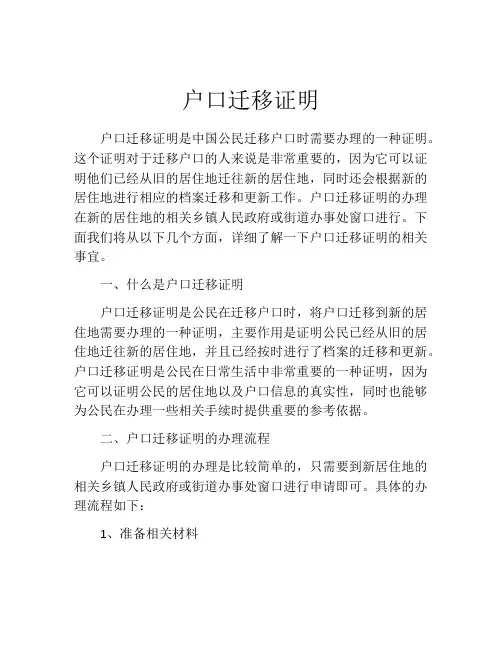 户口迁移证明

户口迁移证明是中国公民迁移户口时需要办理的一种证明。这个证明对于迁移户口的人来说是非常重要的，因为它可以证明他们已经从旧的居住地迁往新的居住地，同时还会根据新的居住地进行相应的档案迁移和更新工作。户口迁移证明的办理在新的居住地的相关乡镇人民政府或街道办事处窗口进行。下面我们将从以下几个方面，详细了解一下户口迁移证明的相关事宜。

一、什么是户口迁移证明

户口迁移证明是公民在迁移户口时，将户口迁移到新的居住地需要办理的一种证明，主要作用是证明公民已经从旧的居住地迁往新的居住地，并且已经按时进行了档案的迁移和更新。户口迁移证明是公民在日常生活中非常重要的一种证明，因为它可以证明公民的居住地以及户口信息的真实性，同时也能够为公民在办理一些相关手续时提供重要的参考依据。

二、户口迁移证明的办理流程

户口迁移证明的办理是比较简单的，只需要到新居住地的相关乡镇人民政府或街道办事处窗口进行申请即可。具体的办理流程如下：

1、准备相关材料